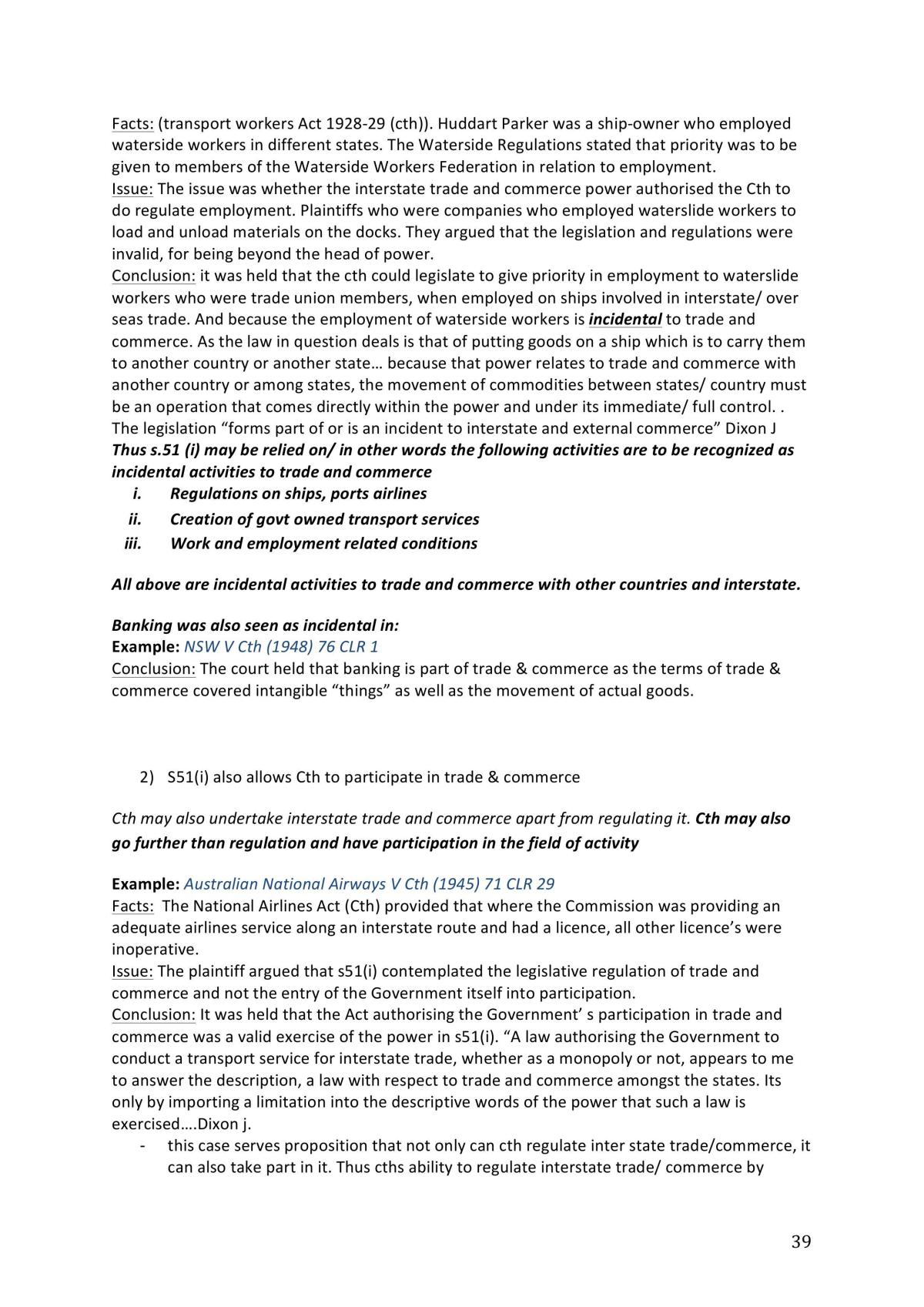 Facts: (transport workers Act 1928-29 (cth)). Huddart Parker was a ship-owner who employed waterside workers in different states. The Waterside Regulations stated that priority was to be given to members of the Waterside Workers Federation in relation to employment.
Issue: The issue was whether the interstate trade and commerce power authorised the Cth to do regulate employment. Plaintiffs who were companies who employed waterslide workers to load and unload materials on the docks. They argued that the legislation and regulations were invalid, for being beyond the head of power.
Conclusion: it was held that the cth could legislate to give priority in employment to waterslide workers who were trade union members, when employed on ships involved in interstate/ over seas trade. And because the employment of waterside workers is incidental to trade and commerce. As the law in question deals is that of putting goods on a ship which is to carry them to another country or another state… because that power relates to trade and commerce with another country or among states, the movement of commodities between states/ country must be an operation that comes directly within the power and under its immediate/ full control. . The legislation "forms part of or is an incident to interstate and external commerce" Dixon J
Thus s.51 (i) may be relied on/ in other words the following activities are to be recognized as incidental activities to trade and commerce
i. Regulations on ships, ports airlines
ii. Creation of govt owned transport services
iii. Work and employment related conditions

All above are incidental activities to trade and commerce with other countries and interstate.

Banking was also seen as incidental in:
Example: NSW V Cth (1948) 76 CLR 1
Conclusion: The court held that banking is part of trade & commerce as the terms of trade & commerce covered intangible "things" as well as the movement of actual goods.

2) S51(i) also allows Cth to participate in trade & commerce

Cth may also undertake interstate trade and commerce apart from regulating it. Cth may also go further than regulation and have participation in the field of activity

Example: Australian National Airways V Cth (1945) 71 CLR 29
Facts: The National Airlines Act (Cth) provided that where the Commission was providing an adequate airlines service along an interstate route and had a licence, all other licence's were inoperative.
Issue: The plaintiff argued that s51(i) contemplated the legislative regulation of trade and commerce and not the entry of the Government itself into participation.
Conclusion: It was held that the Act authorising the Government' s participation in trade and commerce was a valid exercise of the power in s51(i). "A law authorising the Government to conduct a transport service for interstate trade, whether as a monopoly or not, appears to me to answer the description, a law with respect to trade and commerce amongst the states. Its only by importing a limitation into the descriptive words of the power that such a law is exercised….Dixon j.
- this case serves proposition that not only can cth regulate inter state trade/commerce, it can also take part in it. Thus cths ability to regulate interstate trade/ commerce by

39